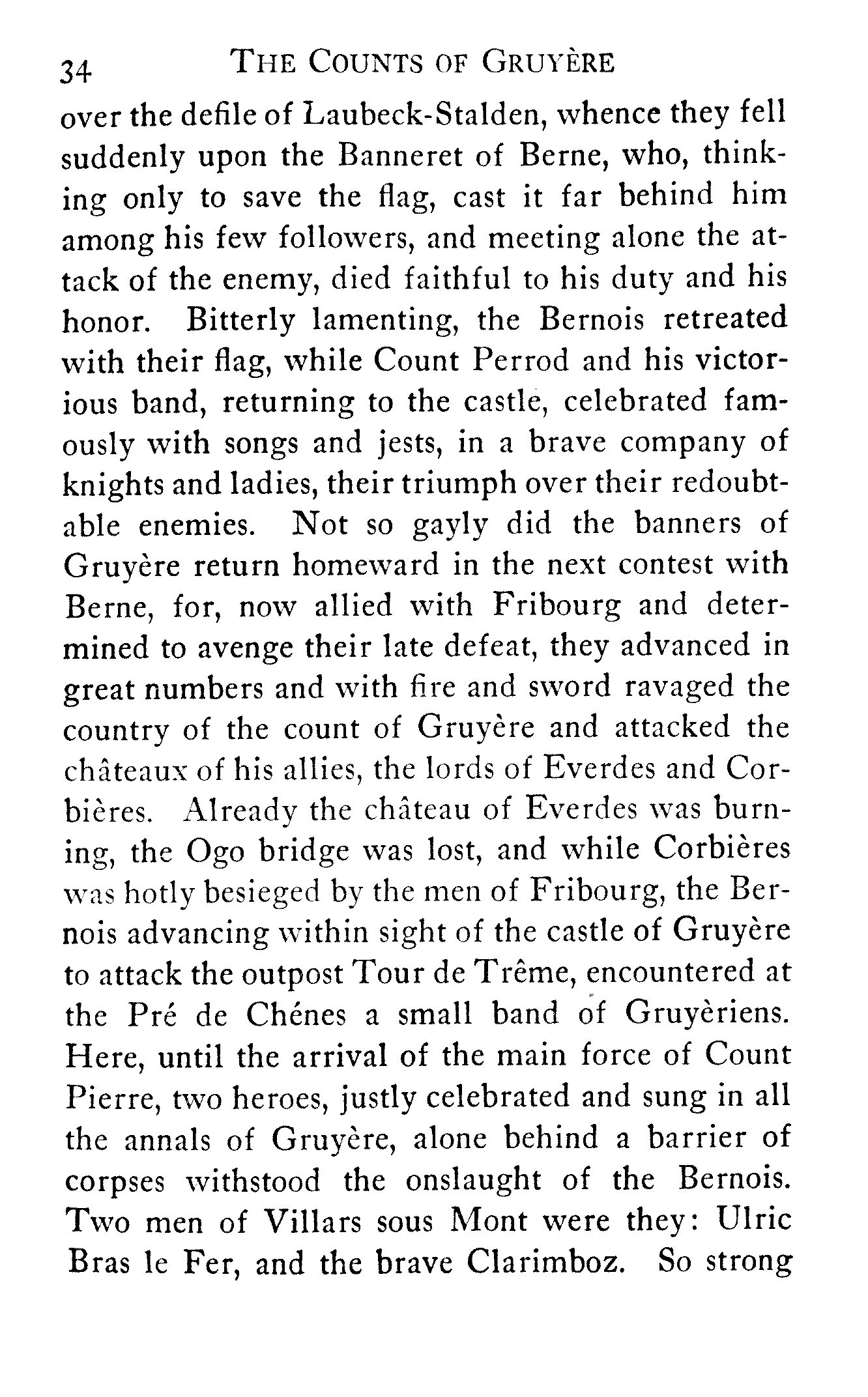 34 THE COUNTS OF GRUYÈRE

over the defile of Laubeck-Stalden, whence they fell suddenly upon the Banneret of Berne, who, thinking only to save the flag, cast it far behind him among his few followers, and meeting alone the attack of the enemy, died faithful to his duty and his honor. Bitterly lamenting, the Bernois retreated with their flag, while Count Perrod and his victorious band, returning to the castle, celebrated famously with songs and jests, in a brave company of knights and ladies, their triumph over their redoubtable enemies. Not so gayly did the banners of Gruyère return homeward in the next contest with Berne, for, now allied with Fribourg and determined to avenge their late defeat, they advanced in great numbers and with fire and sword ravaged the country of the count of Gruyère and attacked the châteaux of his allies, the lords of Everdes and Corbières. Already the château of Everdes was burning, the Ogo bridge was lost, and while Corbières was hotly besieged by the men of Fribourg, the Bernois advancing within sight of the castle of Gruyère to attack the outpost Tour de Trême, encountered at the Pré de Chénes a small band of Gruyèriens. Here, until the arrival of the main force of Count Pierre, two heroes, justly celebrated and sung in all the annals of Gruyère, alone behind a barrier of corpses withstood the onslaught of the Bernois. Two men of Villars sous Mont were they: Ulric Bras le Fer, and the brave Clarimboz. So strong